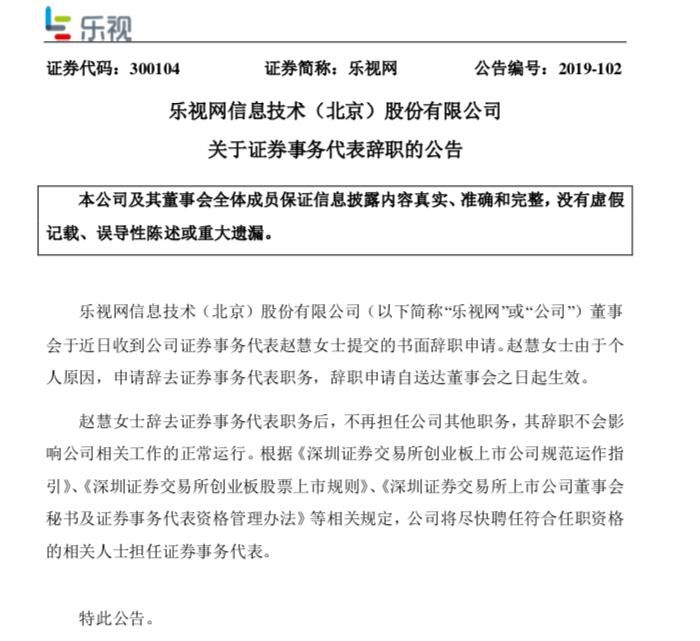 乐视

证券代码：300104　　证券简称：乐视网　　公告编号：2019-102

乐视网信息技术（北京）股份有限公司
关于证券事务代表辞职的公告

本公司及其董事会全体成员保证信息披露内容真实、准确和完整，没有虚假记载、误导性陈述或重大遗漏。

乐视网信息技术（北京）股份有限公司（以下简称“乐视网”或“公司”）董事会于近日收到公司证券事务代表赵慧女士提交的书面辞职申请。赵慧女士由于个人原因，申请辞去证券事务代表职务，辞职申请自送达董事会之日起生效。

赵慧女士辞去证券事务代表职务后，不再担任公司其他职务，其辞职不会影响公司相关工作的正常运行。根据《深圳证券交易所创业板上市公司规范运作指引》、《深圳证券交易所创业板股票上市规则》、《深圳证券交易所上市公司董事会秘书及证券事务代表资格管理办法》等相关规定，公司将尽快聘任符合任职资格的相关人士担任证券事务代表。

特此公告。